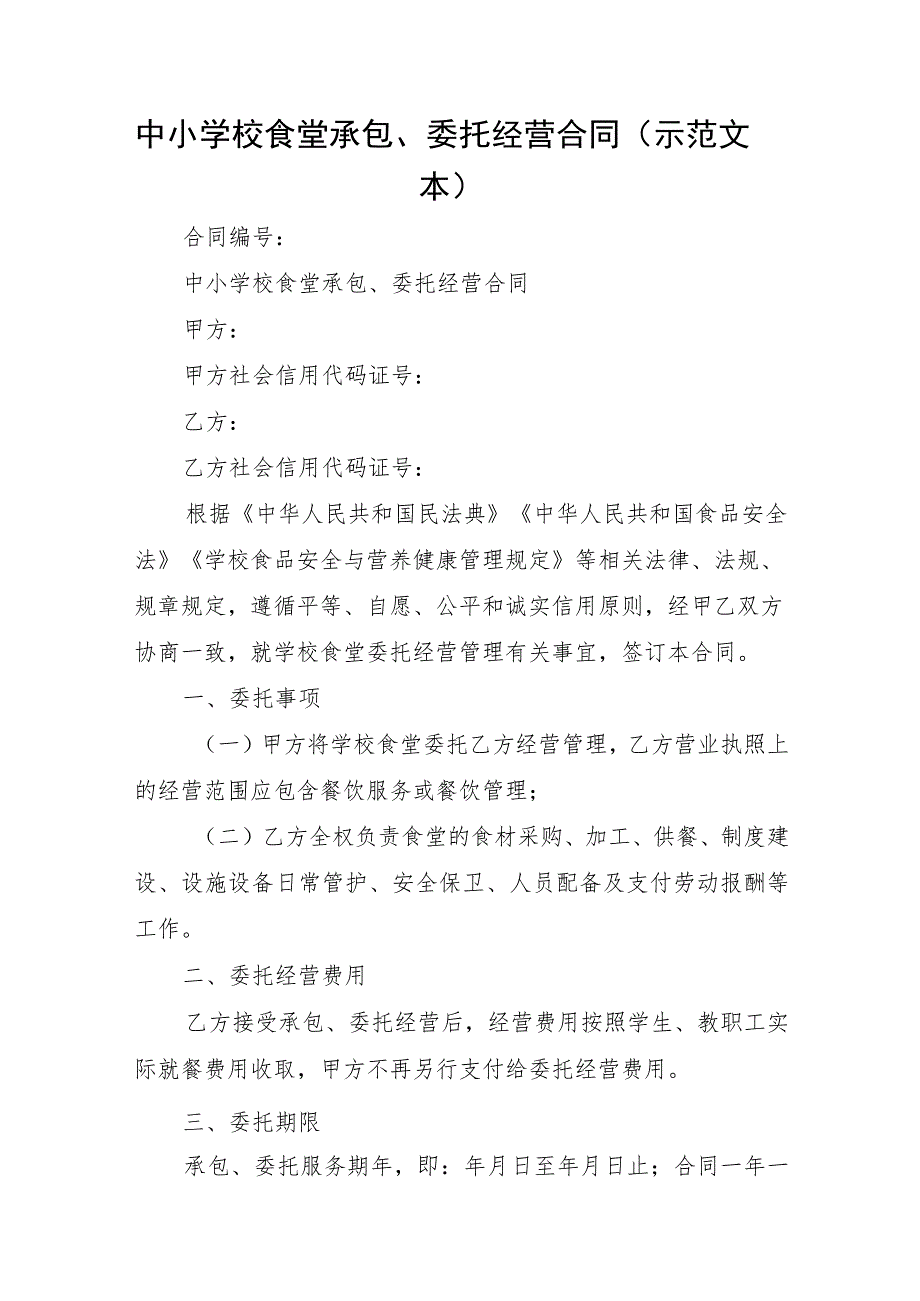 中小学校食堂承包、委托经营合同（示范文本）

合同编号：

中小学校食堂承包、委托经营合同

甲方：

甲方社会信用代码证号：

乙方：

乙方社会信用代码证号：

根据《中华人民共和国民法典》《中华人民共和国食品安全法》《学校食品安全与营养健康管理规定》等相关法律、法规、规章规定，遵循平等、自愿、公平和诚实信用原则，经甲乙双方协商一致，就学校食堂委托经营管理有关事宜，签订本合同。

一、委托事项

（一）甲方将学校食堂委托乙方经营管理，乙方营业执照上的经营范围应包含餐饮服务或餐饮管理；

（二）乙方全权负责食堂的食材采购、加工、供餐、制度建设、设施设备日常管护、安全保卫、人员配备及支付劳动报酬等工作。

二、委托经营费用

乙方接受承包、委托经营后，经营费用按照学生、教职工实际就餐费用收取，甲方不再另行支付给委托经营费用。

三、委托期限

承包、委托服务期年，即：年月日至年月日止；合同一年一